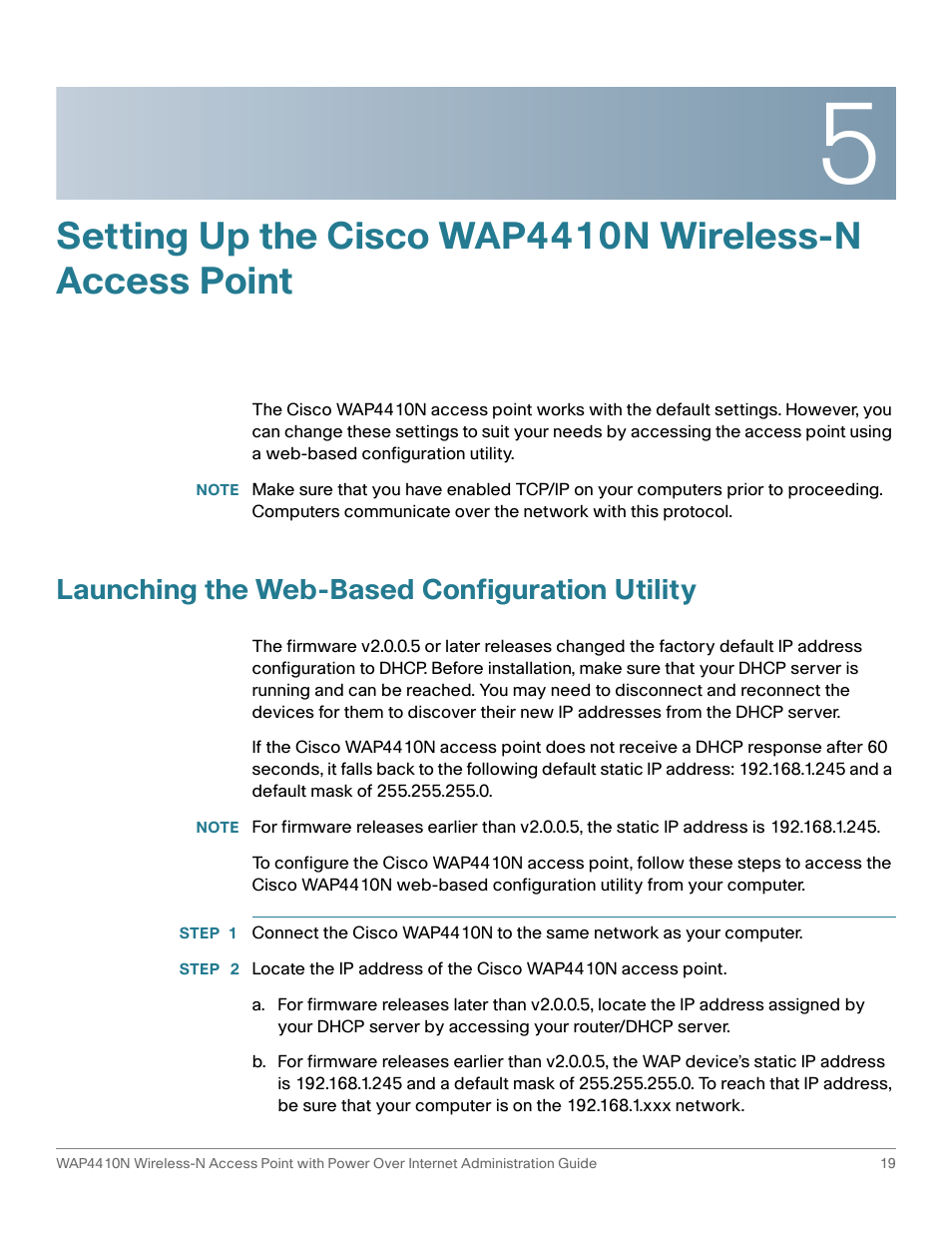 5

Setting Up the Cisco WAP4410N Wireless-N Access Point

The Cisco WAP4410N access point works with the default settings. However, you can change these settings to suit your needs by accessing the access point using a web-based configuration utility.

NOTE Make sure that you have enabled TCP/IP on your computers prior to proceeding. Computers communicate over the network with this protocol.

Launching the Web-Based Configuration Utility

The firmware v2.0.0.5 or later releases changed the factory default IP address configuration to DHCP. Before installation, make sure that your DHCP server is running and can be reached. You may need to disconnect and reconnect the devices for them to discover their new IP addresses from the DHCP server.

If the Cisco WAP4410N access point does not receive a DHCP response after 60 seconds, it falls back to the following default static IP address: 192.168.1.245 and a default mask of 255.255.255.0.

NOTE For firmware releases earlier than v2.0.0.5, the static IP address is 192.168.1.245.

To configure the Cisco WAP4410N access point, follow these steps to access the Cisco WAP4410N web-based configuration utility from your computer.

STEP 1 Connect the Cisco WAP4410N to the same network as your computer.

STEP 2 Locate the IP address of the Cisco WAP4410N access point.

a. For firmware releases later than v2.0.0.5, locate the IP address assigned by your DHCP server by accessing your router/DHCP server.

b. For firmware releases earlier than v2.0.0.5, the WAP device's static IP address is 192.168.1.245 and a default mask of 255.255.255.0. To reach that IP address, be sure that your computer is on the 192.168.1.xxx network.

WAP4410N Wireless-N Access Point with Power Over Internet Administration Guide 19